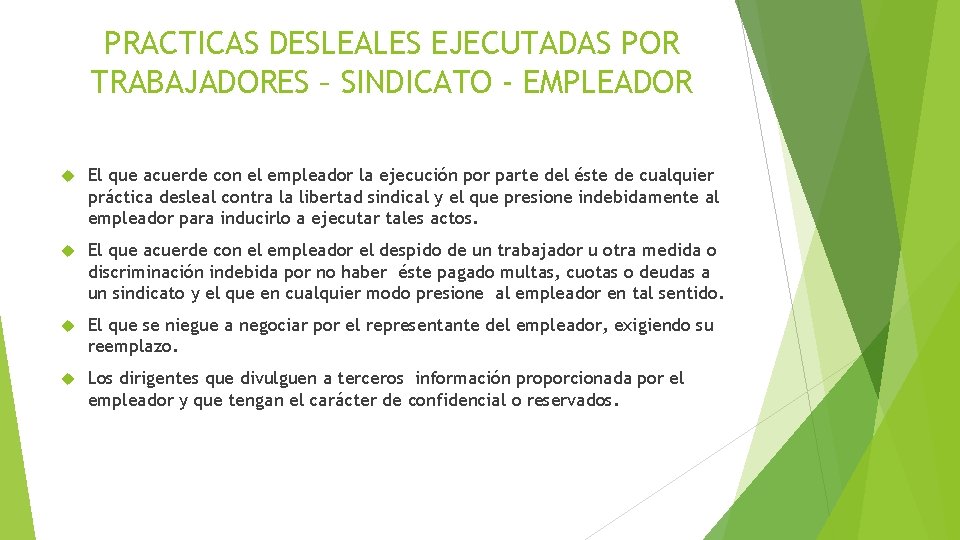 PRACTICAS DESLEALES EJECUTADAS POR TRABAJADORES – SINDICATO - EMPLEADOR

El que acuerde con el empleador la ejecución por parte del éste de cualquier práctica desleal contra la libertad sindical y el que presione indebidamente al empleador para inducirlo a ejecutar tales actos.

El que acuerde con el empleador el despido de un trabajador u otra medida o discriminación indebida por no haber éste pagado multas, cuotas o deudas a un sindicato y el que en cualquier modo presione al empleador en tal sentido.

El que se niegue a negociar por el representante del empleador, exigiendo su reemplazo.

Los dirigentes que divulguen a terceros información proporcionada por el empleador y que tengan el carácter de confidencial o reservados.